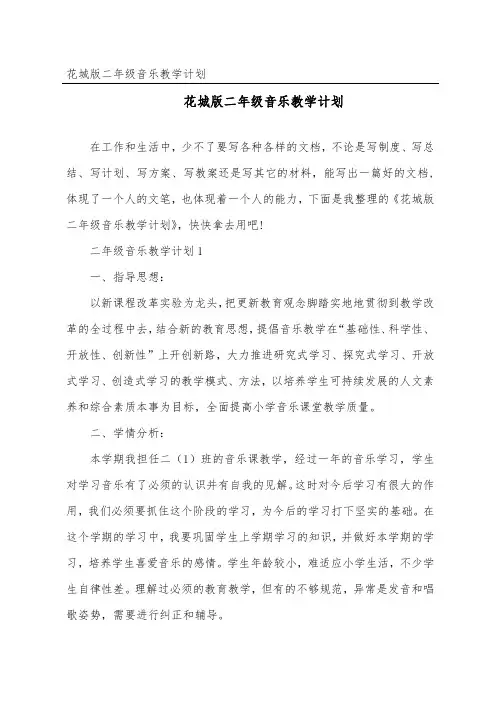 花城版二年级音乐教学计划

花城版二年级音乐教学计划

在工作和生活中，少不了要写各种各样的文档，不论是写制度、写总结、写计划、写方案、写教案还是写其它的材料，能写出一篇好的文档，体现了一个人的文笔，也体现着一个人的能力，下面是我整理的《花城版二年级音乐教学计划》，快快拿去用吧！

二年级音乐教学计划 1

一、指导思想：

以新课程改革实验为龙头，把更新教育观念脚踏实地地贯彻到教学改革的全过程中去，结合新的教育思想，提倡音乐教学在“基础性、科学性、开放性、创新性”上开创新路，大力推进研究式学习、探究式学习、开放式学习、创造式学习的教学模式、方法，以培养学生可持续发展的人文素养和综合素质本事为目标，全面提高小学音乐课堂教学质量。

二、学情分析：

本学期我担任二（1）班的音乐课教学，经过一年的音乐学习，学生对学习音乐有了必须的认识并有自我的见解。这时对今后学习有很大的作用，我们必须要抓住这个阶段的学习，为今后的学习打下坚实的基础。在这个学期的学习中，我要巩固学生上学期学习的知识，并做好本学期的学习，培养学生喜爱音乐的感情。学生年龄较小，难适应小学生活，不少学生自律性差。理解过必须的教育教学，但有的不够规范，异常是发音和唱歌姿势，需要进行纠正和辅导。